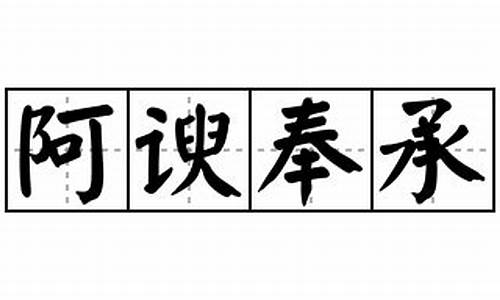 阿谀奉承